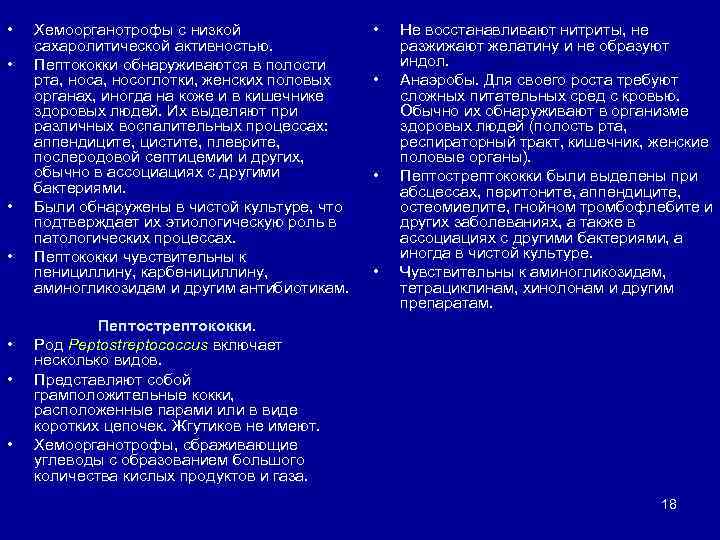 • Хемоорганотрофы с низкой сахаролитической активностью.
• Пептококки обнаруживаются в полости рта, носа, носоглотки, женских половых органах, иногда на коже и в кишечнике здоровых людей. Их выделяют при различных воспалительных процессах: аппендиците, цистите, плеврите, послеродовой септицемии и других, обычно в ассоциациях с другими бактериями.
• Были обнаружены в чистой культуре, что подтверждает их этиологическую роль в патологических процессах.
• Пептококки чувствительны к пенициллину, карбенициллину, аминогликозидам и другим антибиотикам.

Пептострептококки.
• Род Peptostreptococcus включает несколько видов.
• Представляют собой грамположительные кокки, расположенные парами или в виде коротких цепочек. Жгутиков не имеют.
• Хемоорганотрофы, сбраживающие углеводы с образованием большого количества кислых продуктов и газа.

• Не восстанавливают нитриты, не разжижают желатину и не образуют индол.
• Анаэробы. Для своего роста требуют сложных питательных сред с кровью. Обычно их обнаруживают в организме здоровых людей (полость рта, респираторный тракт, кишечник, женские половые органы).
• Пептострептококки были выделены при абсцессах, перитоните, аппендиците, остеомиелите, гнойном тромбофлебите и других заболеваниях, а также в ассоциациях с другими бактериями, а иногда в чистой культуре.
• Чувствительны к аминогликозидам, тетрациклинам, хинолонам и другим препаратам.

18